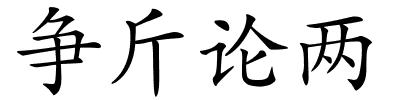 争斤论两